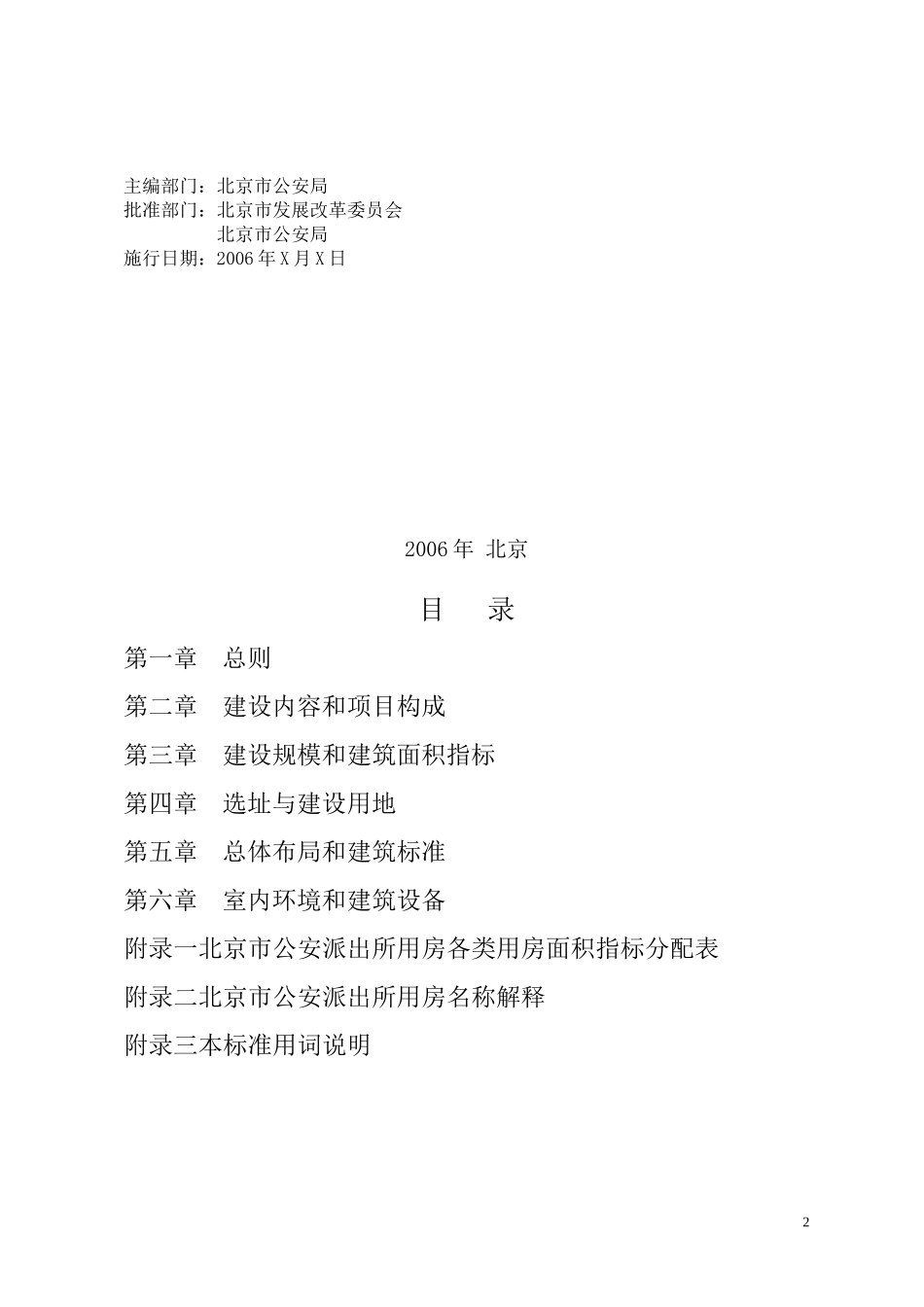 主编部门：北京市公安局
批准部门：北京市发展改革委员会
北京市公安局
施行日期：2006 年 X 月 X 日

2006 年 北京

目 录

第一章 总则

第二章 建设内容和项目构成

第三章 建设规模和建筑面积指标

第四章 选址与建设用地

第五章 总体布局和建筑标准

第六章 室内环境和建筑设备

附录一北京市公安派出所用房各类用房面积指标分配表

附录二北京市公安派出所用房名称解释

附录三本标准用词说明

2